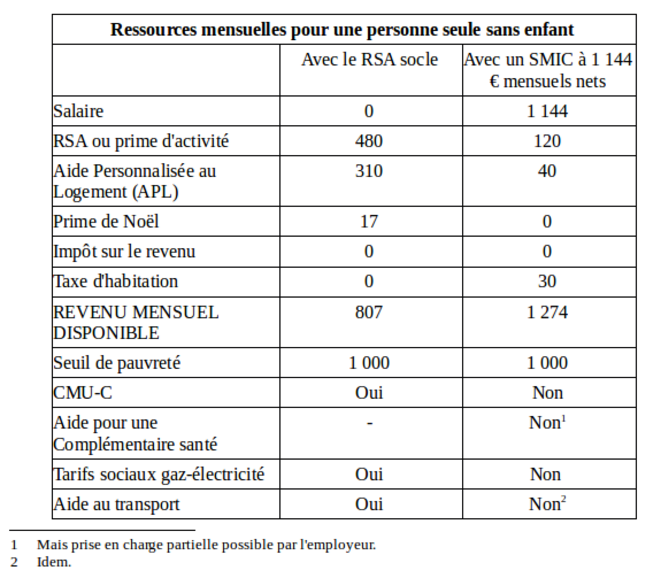 | Ressources mensuelles pour une personne seule sans enfant | | |
|---|---|---|
| | Avec le RSA socle | Avec un SMIC à 1 144 € mensuels nets |
| Salaire | 0 | 1 144 |
| RSA ou prime d'activité | 480 | 120 |
| Aide Personnalisée au Logement (APL) | 310 | 40 |
| Prime de Noël | 17 | 0 |
| Impôt sur le revenu | 0 | 0 |
| Taxe d'habitation | 0 | 30 |
| REVENU MENSUEL DISPONIBLE | 807 | 1 274 |
| Seuil de pauvreté | 1 000 | 1 000 |
| CMU-C | Oui | Non |
| Aide pour une Complémentaire santé | - | Non$^{1}$ |
| Tarifs sociaux gaz-électricité | Oui | Non |
| Aide au transport | Oui | Non$^{2}$ |

1 Mais prise en charge partielle possible par l'employeur.
2 Idem.